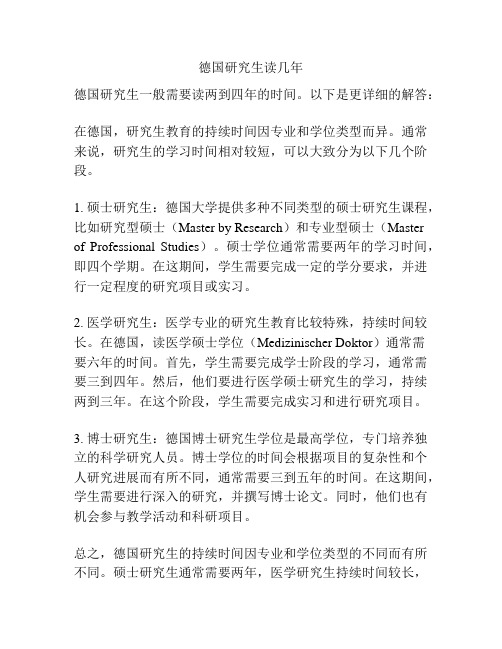 德国研究生读几年

德国研究生一般需要读两到四年的时间。以下是更详细的解答：

在德国，研究生教育的持续时间因专业和学位类型而异。通常来说，研究生的学习时间相对较短，可以大致分为以下几个阶段。

1. 硕士研究生：德国大学提供多种不同类型的硕士研究生课程，比如研究型硕士（Master by Research）和专业型硕士（Master of Professional Studies）。硕士学位通常需要两年的学习时间，即四个学期。在这期间，学生需要完成一定的学分要求，并进行一定程度的研究项目或实习。

2. 医学研究生：医学专业的研究生教育比较特殊，持续时间较长。在德国，读医学硕士学位（Medizinischer Doktor）通常需要六年的时间。首先，学生需要完成学士阶段的学习，通常需要三到四年。然后，他们要进行医学硕士研究生的学习，持续两到三年。在这个阶段，学生需要完成实习和进行研究项目。

3. 博士研究生：德国博士研究生学位是最高学位，专门培养独立的科学研究人员。博士学位的时间会根据项目的复杂性和个人研究进展而有所不同，通常需要三到五年的时间。在这期间，学生需要进行深入的研究，并撰写博士论文。同时，他们也有机会参与教学活动和科研项目。

总之，德国研究生的持续时间因专业和学位类型的不同而有所不同。硕士研究生通常需要两年，医学研究生持续时间较长，